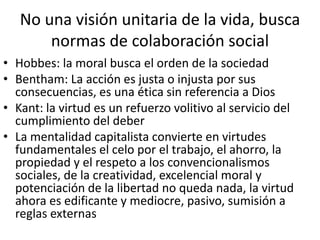 No una visión unitaria de la vida, busca normas de colaboración social

• Hobbes: la moral busca el orden de la sociedad
• Bentham: La acción es justa o injusta por sus consecuencias, es una ética sin referencia a Dios
• Kant: la virtud es un refuerzo volitivo al servicio del cumplimiento del deber
• La mentalidad capitalista convierte en virtudes fundamentales el celo por el trabajo, el ahorro, la propiedad y el respeto a los convencionalismos sociales, de la creatividad, excelencial moral y potenciación de la libertad no queda nada, la virtud ahora es edificante y mediocre, pasivo, sumisión a reglas externas